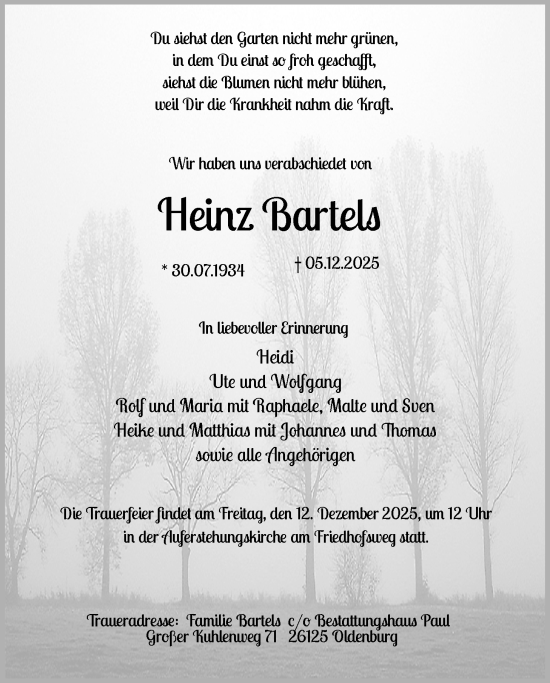 Du siehst den Garten nicht mehr grünen,
in dem Du einst so froh geschafft,
siehst die Blumen nicht mehr blühen,
weil Dir die Krankheit nahm die Kraft.

Wir haben uns verabschiedet von

Heinz Bartels

* 30.07.1934 † 05.12.2025

In liebevoller Erinnerung

Heidi
Ute und Wolfgang
Rolf und Maria mit Raphaele, Malte und Sven
Heike und Matthias mit Johannes und Thomas
sowie alle Angehörigen

Die Trauerfeier findet am Freitag, den 12. Dezember 2025, um 12 Uhr
in der Auferstehungskirche am Friedhofsweg statt.

Traueradresse: Familie Bartels c/o Bestattungshaus Paul
Großer Kuhlenweg 71 26125 Oldenburg